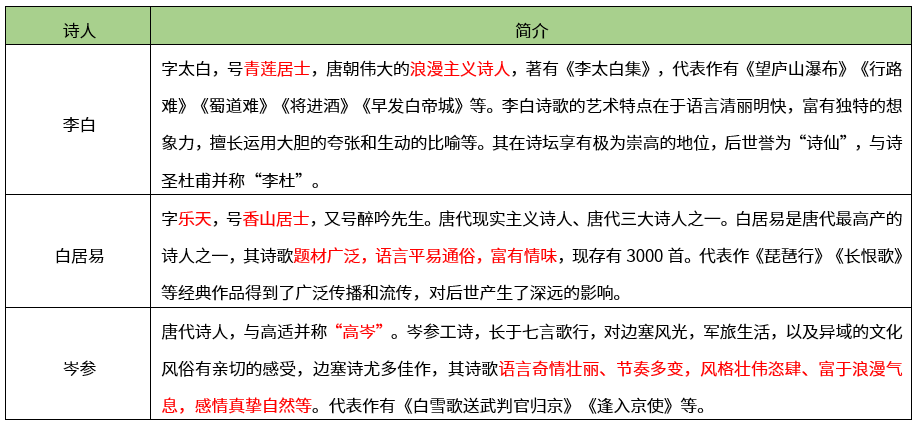 | 诗人 | 简介 |
|---|---|
| 李白 | 字太白，号青莲居士，唐朝伟大的浪漫主义诗人，著有《李太白集》，代表作有《望庐山瀑布》《行路难》《蜀道难》《将进酒》《早发白帝城》等。李白诗歌的艺术特点在于语言清丽明快，富有独特的想象力，擅长运用大胆的夸张和生动的比喻等。其在诗坛享有极为崇高的地位，后世誉为“诗仙”，与诗圣杜甫并称“李杜”。 |
| 白居易 | 字乐天，号香山居士，又号醉吟先生。唐代现实主义诗人、唐代三大诗人之一。白居易是唐代最高产的诗人之一，其诗歌题材广泛，语言平易通俗，富有情味，现存有3000首。代表作《琵琶行》《长恨歌》等经典作品得到了广泛传播和流传，对后世产生了深远的影响。 |
| 岑参 | 唐代诗人，与高适并称“高岑”。岑参工诗，长于七言歌行，对边塞风光，军旅生活，以及异域的文化风俗有亲切的感受，边塞诗尤多佳作，其诗歌语言奇情壮丽、节奏多变，风格壮伟恣肆、富于浪漫气息，感情真挚自然等。代表作有《白雪歌送武判官归京》《逢入京使》等。 |